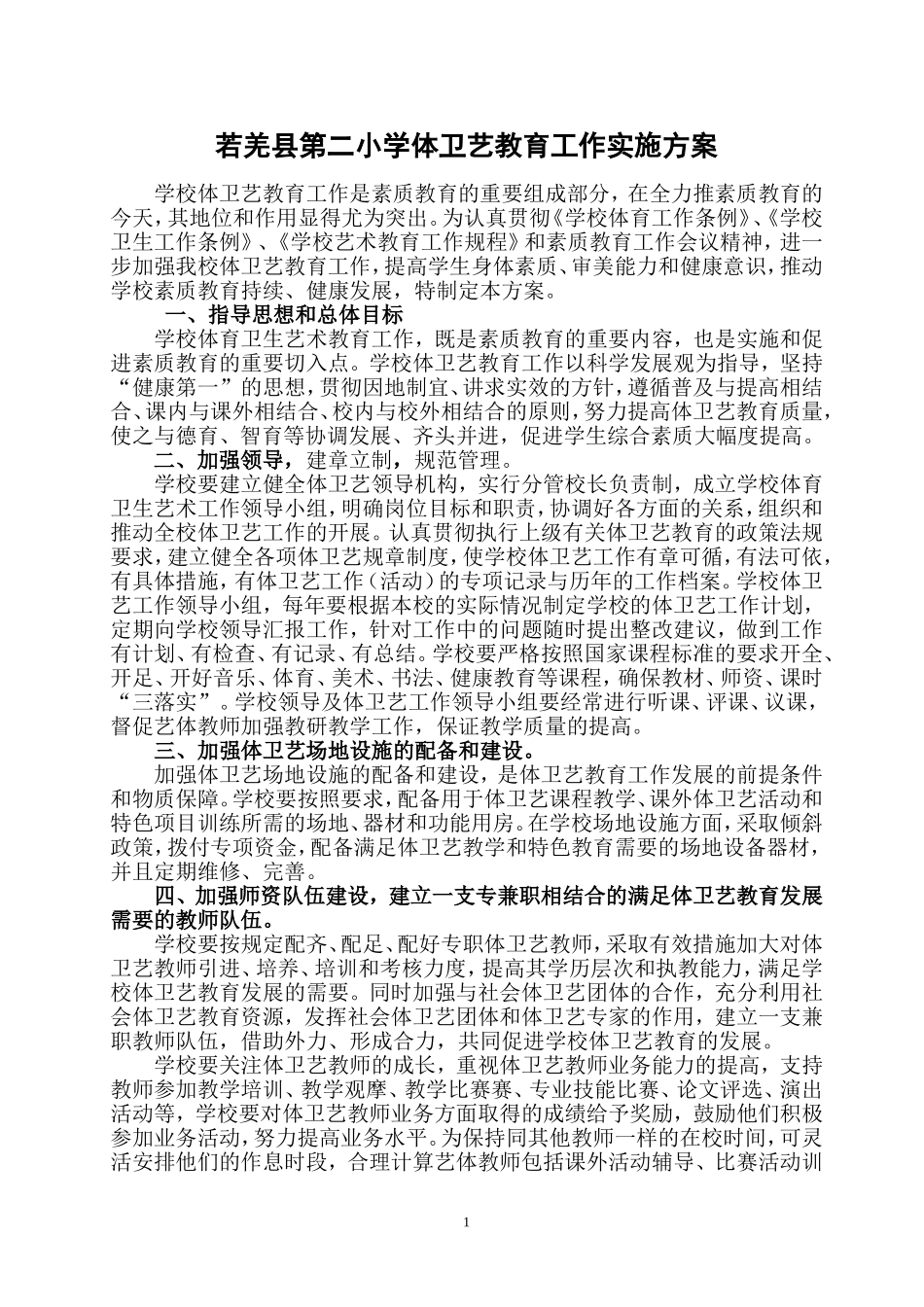 若羌县第二小学体卫艺教育工作实施方案

学校体卫艺教育工作是素质教育的重要组成部分，在全力推素质教育的今天，其地位和作用显得尤为突出。为认真贯彻《学校体育工作条例》、《学校卫生工作条例》、《学校艺术教育工作规程》和素质教育工作会议精神，进一步加强我校体卫艺教育工作，提高学生身体素质、审美能力和健康意识，推动学校素质教育持续、健康发展，特制定本方案。

一、指导思想和总体目标

学校体育卫生艺术教育工作，既是素质教育的重要内容，也是实施和促进素质教育的重要切入点。学校体卫艺教育工作以科学发展观为指导，坚持“健康第一”的思想，贯彻因地制宜、讲求实效的方针，遵循普及与提高相结合、课内与课外相结合、校内与校外相结合的原则，努力提高体卫艺教育质量，使之与德育、智育等协调发展、齐头并进，促进学生综合素质大幅度提高。

二、加强领导，建章立制，规范管理。

学校要建立健全体卫艺领导机构，实行分管校长负责制，成立学校体育卫生艺术工作领导小组，明确岗位目标和职责，协调好各方面的关系，组织和推动全校体卫艺工作的开展。认真贯彻执行上级有关体卫艺教育的政策法规要求，建立健全各项体卫艺规章制度，使学校体卫艺工作有章可循，有法可依，有具体措施，有体卫艺工作（活动）的专项记录与历年的工作档案。学校体卫艺工作领导小组，每年要根据本校的实际情况制定学校的体卫艺工作计划，定期向学校领导汇报工作，针对工作中的问题随时提出整改建议，做到工作有计划、有检查、有记录、有总结。学校要严格按照国家课程标准的要求开全、开足、开好音乐、体育、美术、书法、健康教育等课程，确保教材、师资、课时“三落实”。学校领导及体卫艺工作领导小组要经常进行听课、评课、议课，督促艺体教师加强教研教学工作，保证教学质量的提高。

三、加强体卫艺场地设施的配备和建设。

加强体卫艺场地设施的配备和建设，是体卫艺教育工作发展的前提条件和物质保障。学校要按照要求，配备用于体卫艺课程教学、课外体卫艺活动和特色项目训练所需的场地、器材和功能用房。在学校场地设施方面，采取倾斜政策，拨付专项资金，配备满足体卫艺教学和特色教育需要的场地设备器材，并且定期维修、完善。

四、加强师资队伍建设，建立一支专兼职相结合的满足体卫艺教育发展需要的教师队伍。

学校要按规定配齐、配足、配好专职体卫艺教师，采取有效措施加大对体卫艺教师引进、培养、培训和考核力度，提高其学历层次和执教能力，满足学校体卫艺教育发展的需要。同时加强与社会体卫艺团体的合作，充分利用社会体卫艺教育资源，发挥社会体卫艺团体和体卫艺专家的作用，建立一支兼职教师队伍，借助外力、形成合力，共同促进学校体卫艺教育的发展。

学校要关注体卫艺教师的成长，重视体卫艺教师业务能力的提高，支持教师参加教学培训、教学观摩、教学比赛赛、专业技能比赛、论文评选、演出活动等，学校要对体卫艺教师业务方面取得的成绩给予奖励，鼓励他们积极参加业务活动，努力提高业务水平。为保持同其他教师一样的在校时间，可灵活安排他们的作息时段，合理计算艺体教师包括课外活动辅导、比赛活动训

1